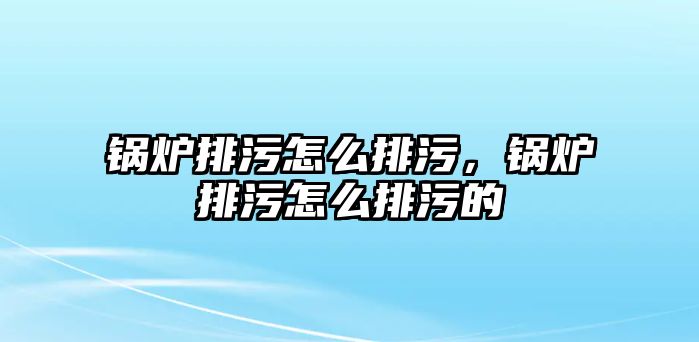 锅炉排污怎么排污，锅炉排污怎么排污的